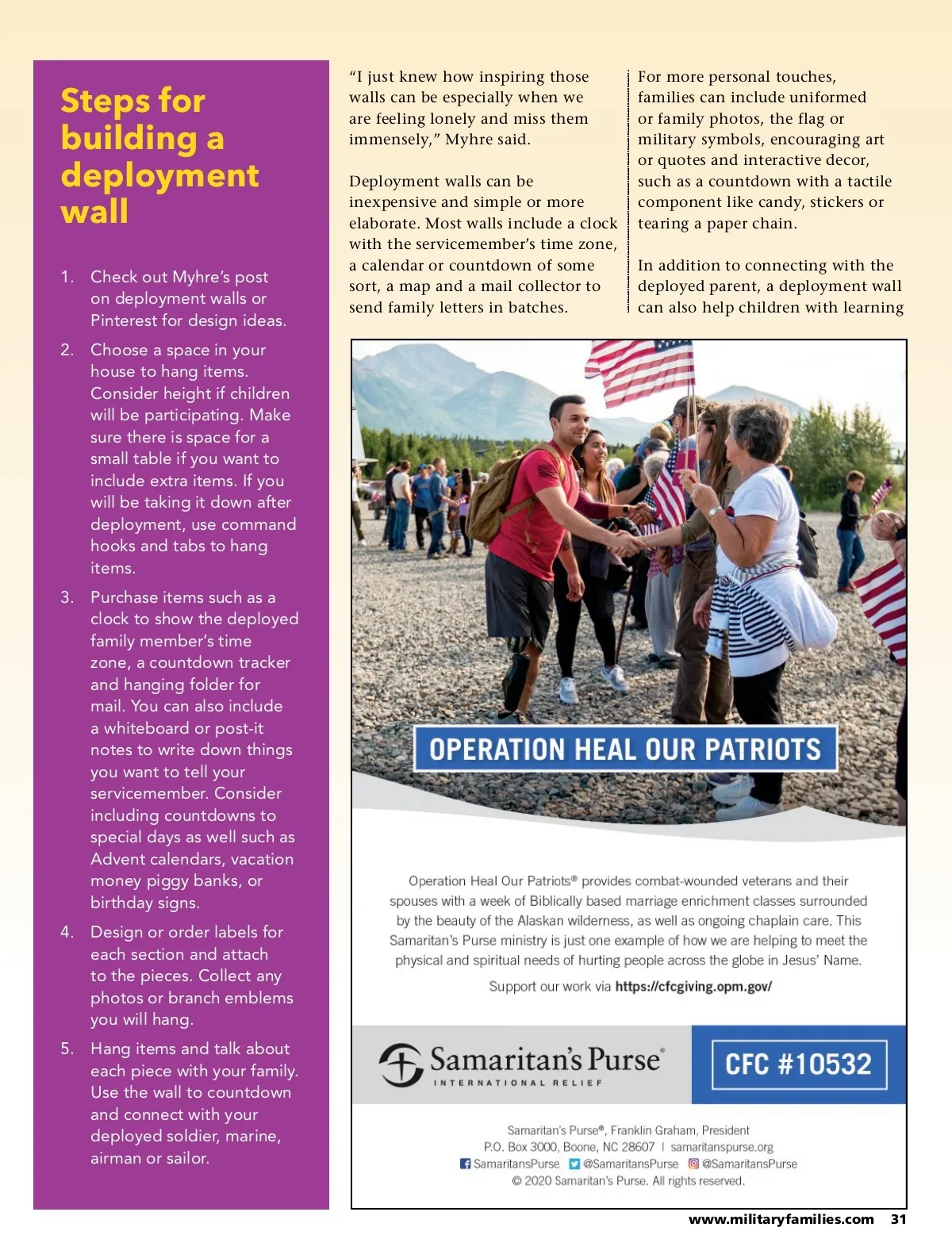 Steps for building a deployment wall

1. Check out Myhre's post on deployment walls or Pinterest for design ideas.

2. Choose a space in your house to hang items. Consider height if children will be participating. Make sure there is space for a small table if you want to include extra items. If you will be taking it down after deployment, use command hooks and tabs to hang items.

3. Purchase items such as a clock to show the deployed family member's time zone, a countdown tracker and hanging folder for mail. You can also include a whiteboard or post-it notes to write down things you want to tell your servicemember. Consider including countdowns to special days as well such as Advent calendars, vacation money piggy banks, or birthday signs.

4. Design or order labels for each section and attach to the pieces. Collect any photos or branch emblems you will hang.

5. Hang items and talk about each piece with your family. Use the wall to countdown and connect with your deployed soldier, marine, airman or sailor.

"I just knew how inspiring those walls can be especially when we are feeling lonely and miss them immensely," Myhre said.

Deployment walls can be inexpensive and simple or more elaborate. Most walls include a clock with the servicemember's time zone, a calendar or countdown of some sort, a map and a mail collector to send family letters in batches.

For more personal touches, families can include uniformed or family photos, the flag or military symbols, encouraging art or quotes and interactive decor, such as a countdown with a tactile component like candy, stickers or tearing a paper chain.

In addition to connecting with the deployed parent, a deployment wall can also help children with learning

OPERATION HEAL OUR PATRIOTS

Operation Heal Our Patriots® provides combat-wounded veterans and their spouses with a week of Biblically based marriage enrichment classes surrounded by the beauty of the Alaskan wilderness, as well as ongoing chaplain care. This Samaritan's Purse ministry is just one example of how we are helping to meet the physical and spiritual needs of hurting people across the globe in Jesus' Name.

Support our work via https://cfcgiving.opm.gov/

Samaritan's Purse® INTERNATIONAL RELIEF

CFC #10532

Samaritan's Purse®, Franklin Graham, President
P.O. Box 3000, Boone, NC 28607 | samaritanspurse.org
SamaritansPurse @SamaritansPurse @SamaritansPurse
© 2020 Samaritan's Purse. All rights reserved.

www.militaryfamilies.com 31